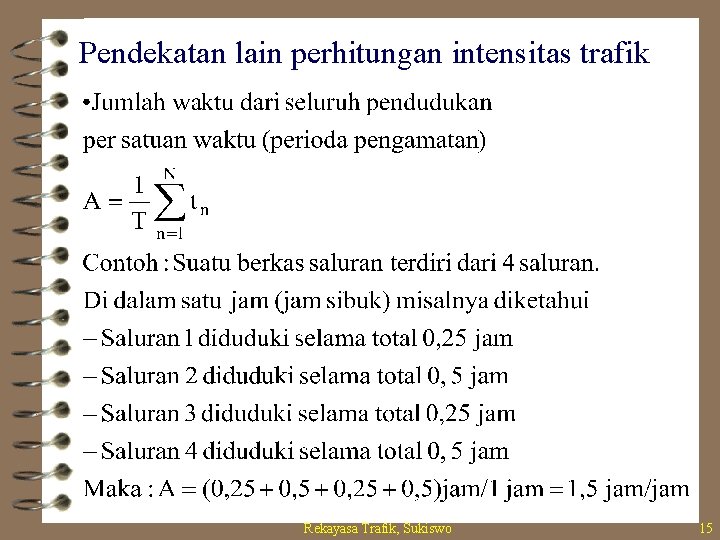 Pendekatan lain perhitungan intensitas trafik

•Jumlah waktu dari seluruh pendudukan per satuan waktu (perioda pengamatan)

$A = \frac{1}{T}\sum_{n=1}^{N} t_n$

Contoh : Suatu berkas saluran terdiri dari 4 saluran. Di dalam satu jam (jam sibuk) misalnya diketahui

– Saluran 1 diduduki selama total 0,25 jam

– Saluran 2 diduduki selama total 0, 5 jam

– Saluran 3 diduduki selama total 0,25 jam

– Saluran 4 diduduki selama total 0, 5 jam

Maka : $A = (0,25 + 0,5 + 0,25 + 0,5)$jam/1 jam $= 1,5$ jam/jam

Rekayasa Trafik, Sukiswo

15